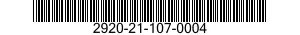 2920-21-107-0004